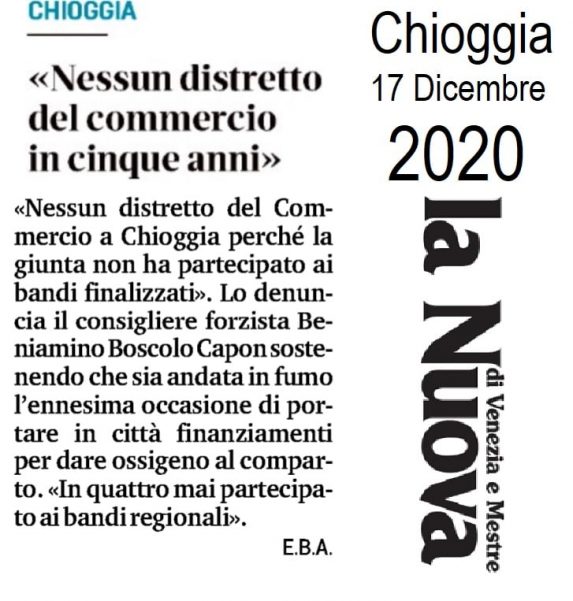 CHIOGGIA

«Nessun distretto del commercio in cinque anni»

«Nessun distretto del Commercio a Chioggia perché la giunta non ha partecipato ai bandi finalizzati». Lo denuncia il consigliere forzista Beniamino Boscolo Capon sostenendo che sia andata in fumo l'ennesima occasione di portare in città finanziamenti per dare ossigeno al comparto. «In quattro mai partecipato ai bandi regionali».

E.B.A.

Chioggia
17 Dicembre
2020

la Nuova
di Venezia e Mestre